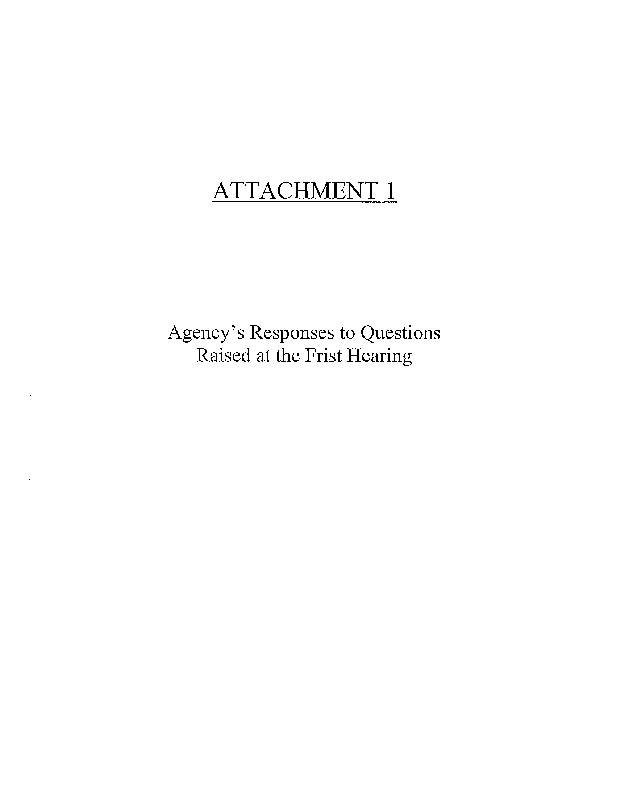 ATTACHMENT 1

Agency's Responses to Questions
Raised at the Frist Hearing